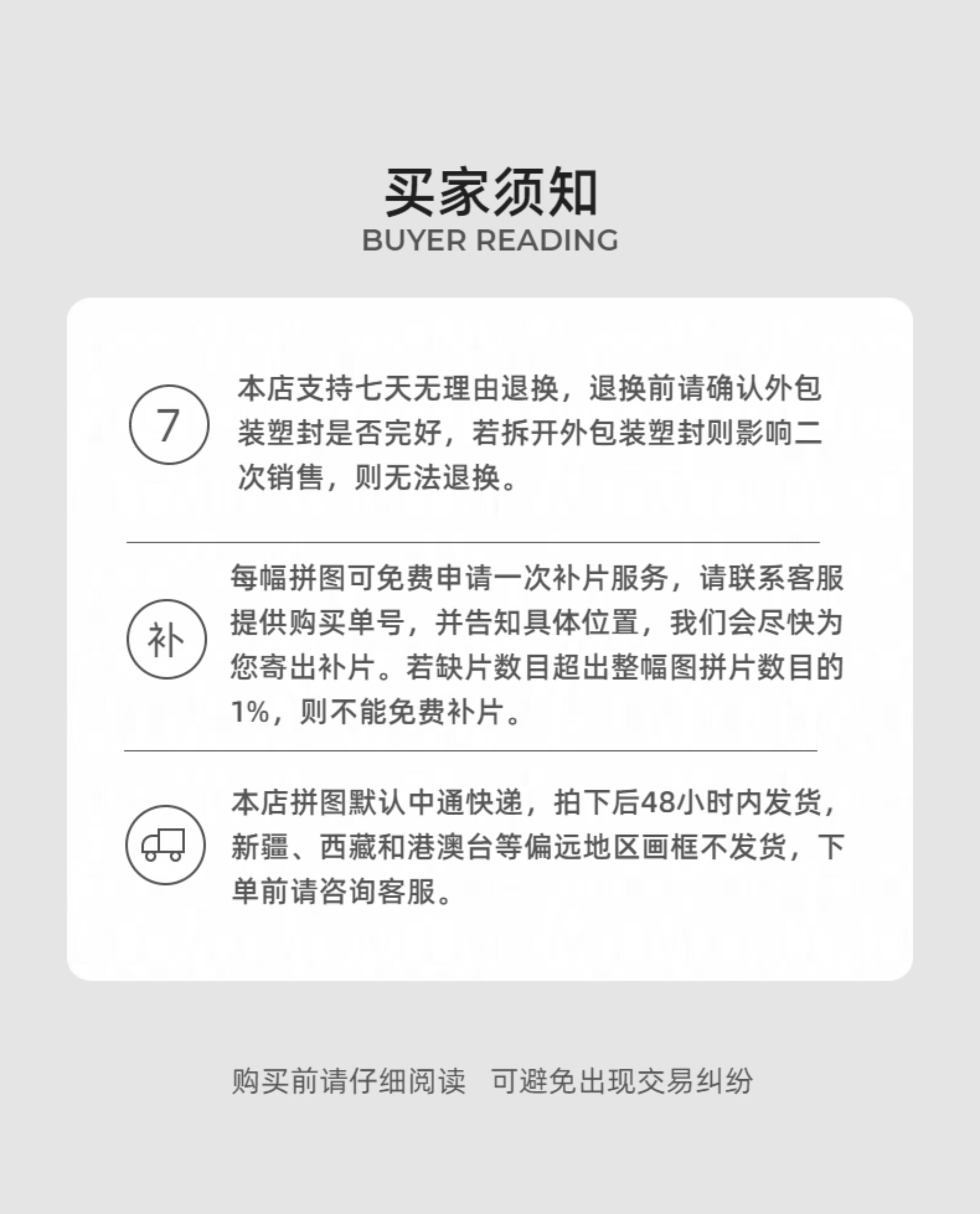 买家须知
BUYER READING

7

本店支持七天无理由退换，退换前请确认外包装塑封是否完好，若拆开外包装塑封则影响二次销售，则无法退换。

补

每幅拼图可免费申请一次补片服务，请联系客服提供购买单号，并告知具体位置，我们会尽快为您寄出补片。若缺片数目超出整幅图拼片数目的1%，则不能免费补片。

本店拼图默认中通快递，拍下后48小时内发货，新疆、西藏和港澳台等偏远地区画框不发货，下单前请咨询客服。

购买前请仔细阅读　可避免出现交易纠纷